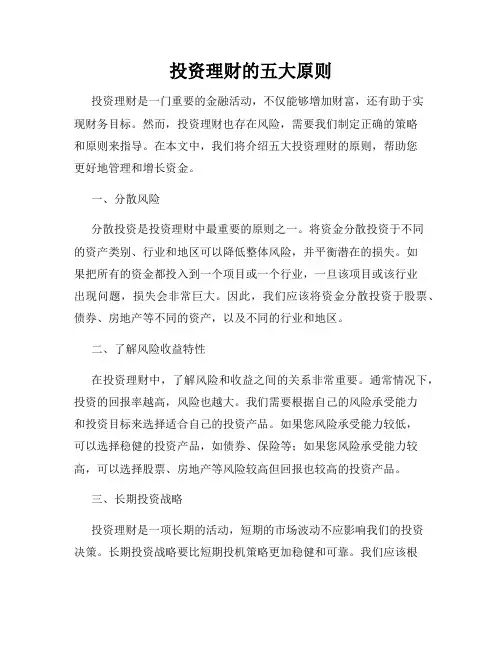 投资理财的五大原则

投资理财是一门重要的金融活动，不仅能够增加财富，还有助于实现财务目标。然而，投资理财也存在风险，需要我们制定正确的策略和原则来指导。在本文中，我们将介绍五大投资理财的原则，帮助您更好地管理和增长资金。

一、分散风险

分散投资是投资理财中最重要的原则之一。将资金分散投资于不同的资产类别、行业和地区可以降低整体风险，并平衡潜在的损失。如果把所有的资金都投入到一个项目或一个行业，一旦该项目或该行业出现问题，损失会非常巨大。因此，我们应该将资金分散投资于股票、债券、房地产等不同的资产，以及不同的行业和地区。

二、了解风险收益特性

在投资理财中，了解风险和收益之间的关系非常重要。通常情况下，投资的回报率越高，风险也越大。我们需要根据自己的风险承受能力和投资目标来选择适合自己的投资产品。如果您风险承受能力较低，可以选择稳健的投资产品，如债券、保险等；如果您风险承受能力较高，可以选择股票、房地产等风险较高但回报也较高的投资产品。

三、长期投资战略

投资理财是一项长期的活动，短期的市场波动不应影响我们的投资决策。长期投资战略要比短期投机策略更加稳健和可靠。我们应该根